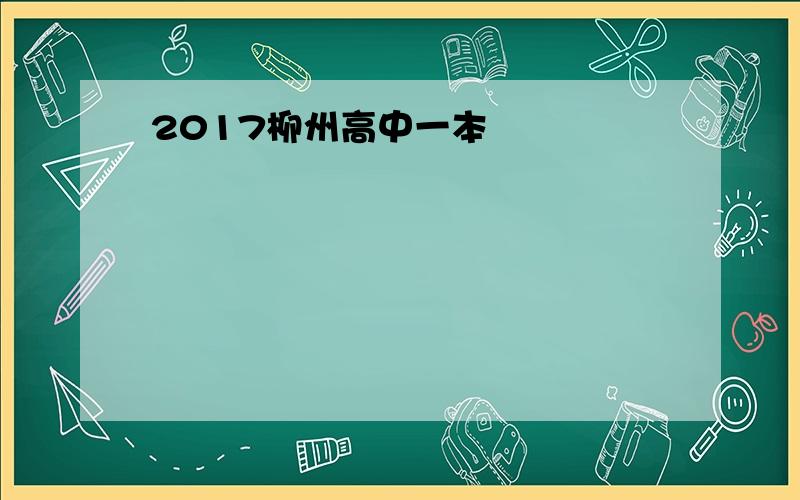 2017柳州高中一本